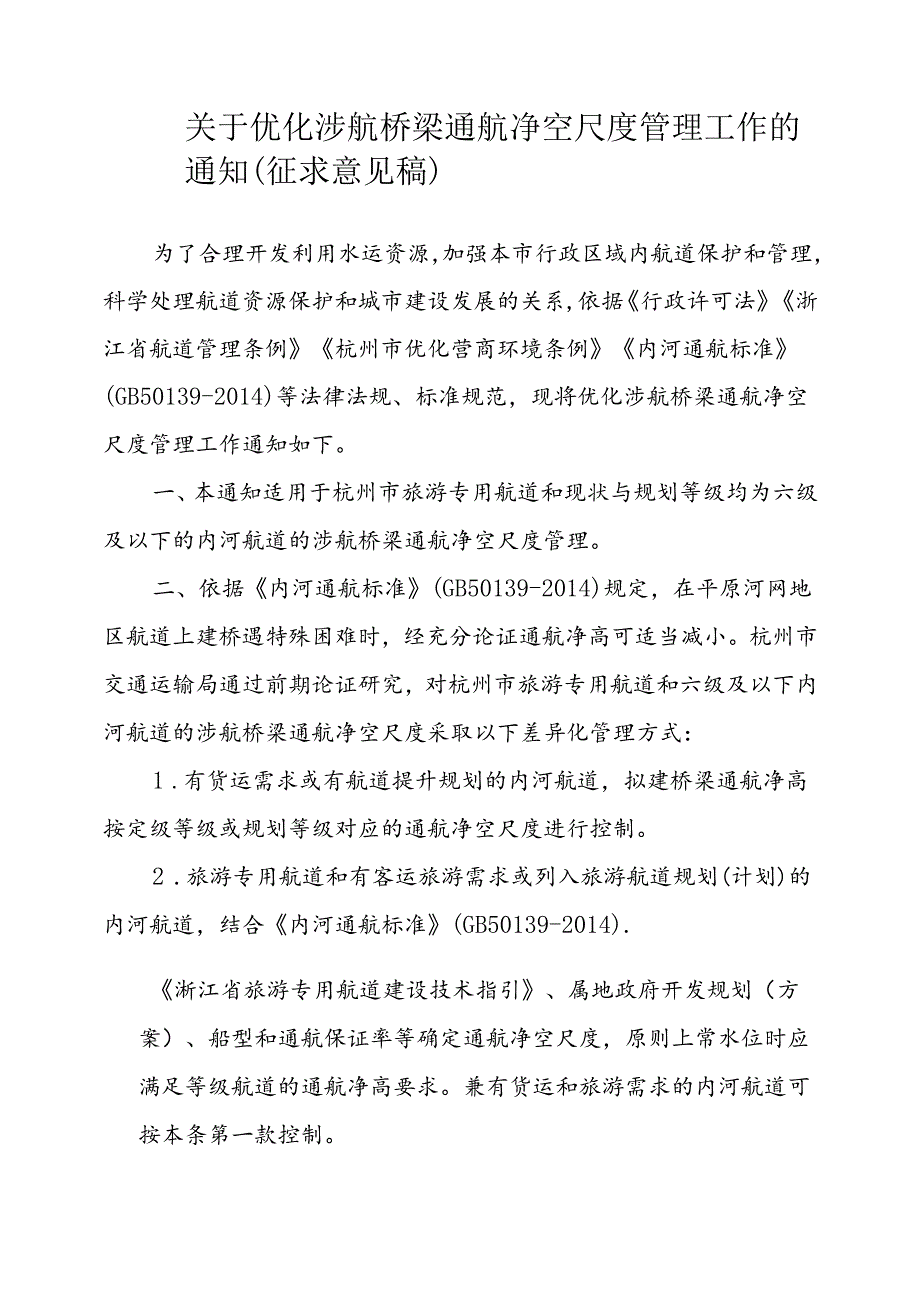 关于优化涉航桥梁通航净空尺度管理工作的通知(征求意见稿)

为了合理开发利用水运资源,加强本市行政区域内航道保护和管理,科学处理航道资源保护和城市建设发展的关系,依据《行政许可法》《浙江省航道管理条例》《杭州市优化营商环境条例》《内河通航标准》(GB50139-2014)等法律法规、标准规范，现将优化涉航桥梁通航净空尺度管理工作通知如下。

一、本通知适用于杭州市旅游专用航道和现状与规划等级均为六级及以下的内河航道的涉航桥梁通航净空尺度管理。

二、依据《内河通航标准》(GB50139-2014)规定，在平原河网地区航道上建桥遇特殊困难时，经充分论证通航净高可适当减小。杭州市交通运输局通过前期论证研究，对杭州市旅游专用航道和六级及以下内河航道的涉航桥梁通航净空尺度采取以下差异化管理方式：

1.有货运需求或有航道提升规划的内河航道，拟建桥梁通航净高按定级等级或规划等级对应的通航净空尺度进行控制。

2.旅游专用航道和有客运旅游需求或列入旅游航道规划(计划)的内河航道，结合《内河通航标准》(GB50139-2014).

《浙江省旅游专用航道建设技术指引》、属地政府开发规划（方案）、船型和通航保证率等确定通航净空尺度，原则上常水位时应满足等级航道的通航净高要求。兼有货运和旅游需求的内河航道可按本条第一款控制。